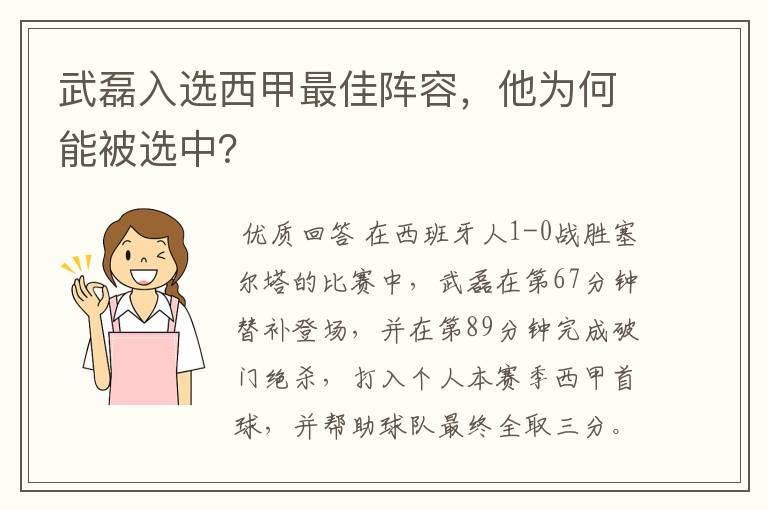 武磊入选西甲最佳阵容，他为何能被选中?

优质回答 在西班牙人1-0战胜塞尔塔的比赛中，武磊在第67分钟替补登场，并在第89分钟完成破门绝杀，打入个人本赛季西甲首球，并帮助球队最终全取三分。